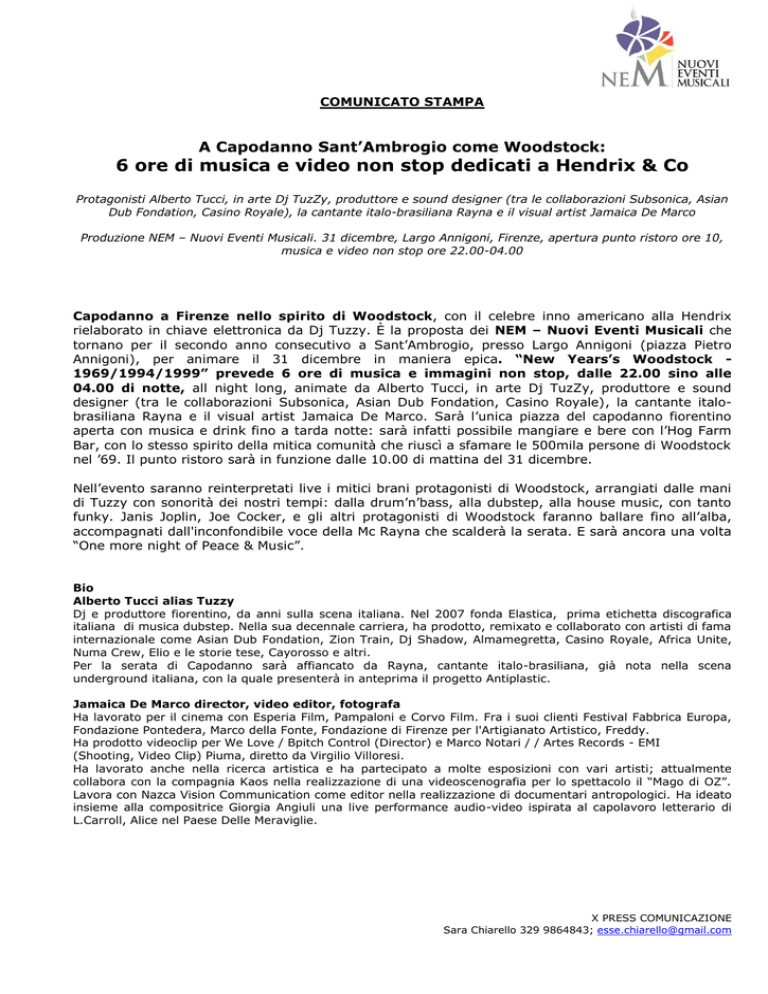 NEM NUOVI EVENTI MUSICALI

COMUNICATO STAMPA

A Capodanno Sant'Ambrogio come Woodstock:
6 ore di musica e video non stop dedicati a Hendrix & Co

Protagonisti Alberto Tucci, in arte Dj TuzZy, produttore e sound designer (tra le collaborazioni Subsonica, Asian Dub Fondation, Casino Royale), la cantante italo-brasiliana Rayna e il visual artist Jamaica De Marco

Produzione NEM – Nuovi Eventi Musicali. 31 dicembre, Largo Annigoni, Firenze, apertura punto ristoro ore 10, musica e video non stop ore 22.00-04.00

Capodanno a Firenze nello spirito di Woodstock, con il celebre inno americano alla Hendrix rielaborato in chiave elettronica da Dj Tuzzy. È la proposta dei NEM – Nuovi Eventi Musicali che tornano per il secondo anno consecutivo a Sant'Ambrogio, presso Largo Annigoni (piazza Pietro Annigoni), per animare il 31 dicembre in maniera epica. "New Years's Woodstock - 1969/1994/1999" prevede 6 ore di musica e immagini non stop, dalle 22.00 sino alle 04.00 di notte, all night long, animate da Alberto Tucci, in arte Dj TuzZy, produttore e sound designer (tra le collaborazioni Subsonica, Asian Dub Fondation, Casino Royale), la cantante italo-brasiliana Rayna e il visual artist Jamaica De Marco. Sarà l'unica piazza del capodanno fiorentino aperta con musica e drink fino a tarda notte: sarà infatti possibile mangiare e bere con l'Hog Farm Bar, con lo stesso spirito della mitica comunità che riuscì a sfamare le 500mila persone di Woodstock nel '69. Il punto ristoro sarà in funzione dalle 10.00 di mattina del 31 dicembre.

Nell'evento saranno reinterpretati live i mitici brani protagonisti di Woodstock, arrangiati dalle mani di Tuzzy con sonorità dei nostri tempi: dalla drum'n'bass, alla dubstep, alla house music, con tanto funky. Janis Joplin, Joe Cocker, e gli altri protagonisti di Woodstock faranno ballare fino all'alba, accompagnati dall'inconfondibile voce della Mc Rayna che scalderà la serata. E sarà ancora una volta "One more night of Peace & Music".

Bio
Alberto Tucci alias Tuzzy
Dj e produttore fiorentino, da anni sulla scena italiana. Nel 2007 fonda Elastica, prima etichetta discografica italiana di musica dubstep. Nella sua decennale carriera, ha prodotto, remixato e collaborato con artisti di fama internazionale come Asian Dub Fondation, Zion Train, Dj Shadow, Almamegretta, Casino Royale, Africa Unite, Numa Crew, Elio e le storie tese, Cayorosso e altri.
Per la serata di Capodanno sarà affiancato da Rayna, cantante italo-brasiliana, già nota nella scena underground italiana, con la quale presenterà in anteprima il progetto Antiplastic.

Jamaica De Marco director, video editor, fotografa
Ha lavorato per il cinema con Esperia Film, Pampaloni e Corvo Film. Fra i suoi clienti Festival Fabbrica Europa, Fondazione Pontedera, Marco della Fonte, Fondazione di Firenze per l'Artigianato Artistico, Freddy.
Ha prodotto videoclip per We Love / Bpitch Control (Director) e Marco Notari / / Artes Records - EMI (Shooting, Video Clip) Piuma, diretto da Virgilio Villoresi.
Ha lavorato anche nella ricerca artistica e ha partecipato a molte esposizioni con vari artisti; attualmente collabora con la compagnia Kaos nella realizzazione di una videoscenografia per lo spettacolo il "Mago di OZ". Lavora con Nazca Vision Communication come editor nella realizzazione di documentari antropologici. Ha ideato insieme alla compositrice Giorgia Angiuli una live performance audio-video ispirata al capolavoro letterario di L.Carroll, Alice nel Paese Delle Meraviglie.

X PRESS COMUNICAZIONE
Sara Chiarello 329 9864843; esse.chiarello@gmail.com